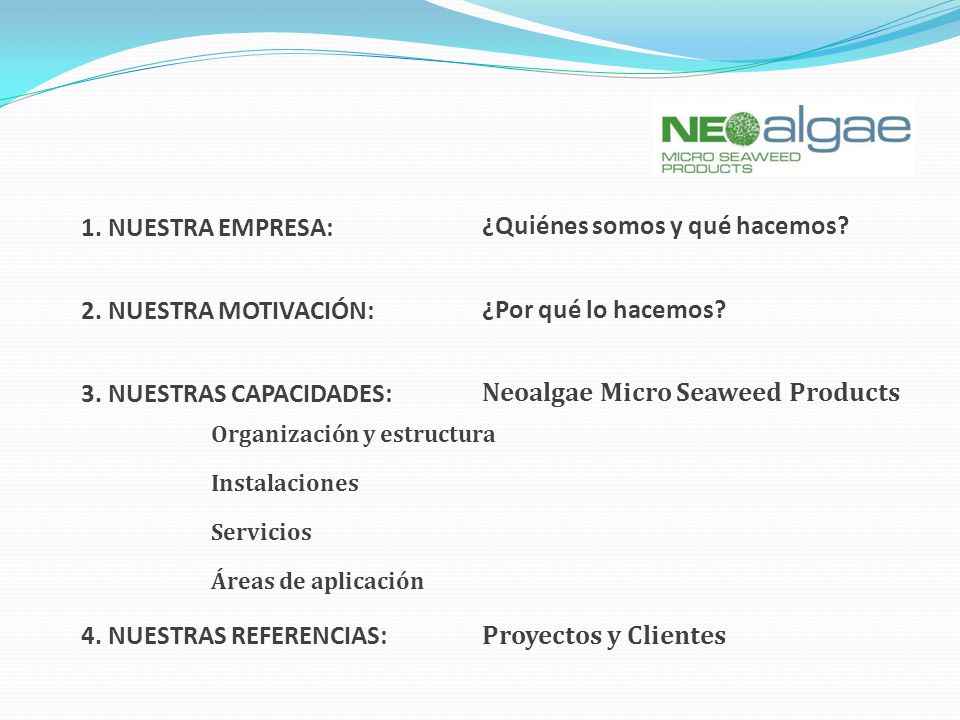 NEOalgae
MICRO SEAWEED PRODUCTS

1. NUESTRA EMPRESA: ¿Quiénes somos y qué hacemos?

2. NUESTRA MOTIVACIÓN: ¿Por qué lo hacemos?

3. NUESTRAS CAPACIDADES: Neoalgae Micro Seaweed Products

Organización y estructura

Instalaciones

Servicios

Áreas de aplicación

4. NUESTRAS REFERENCIAS: Proyectos y Clientes